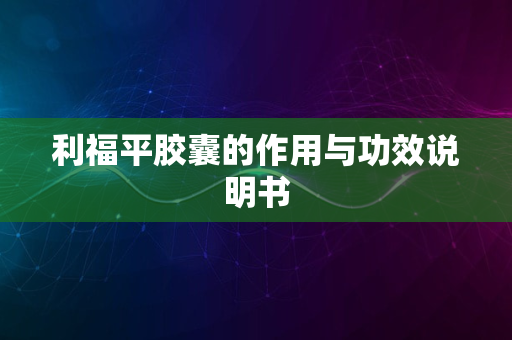 利福平胶囊的作用与功效说明书